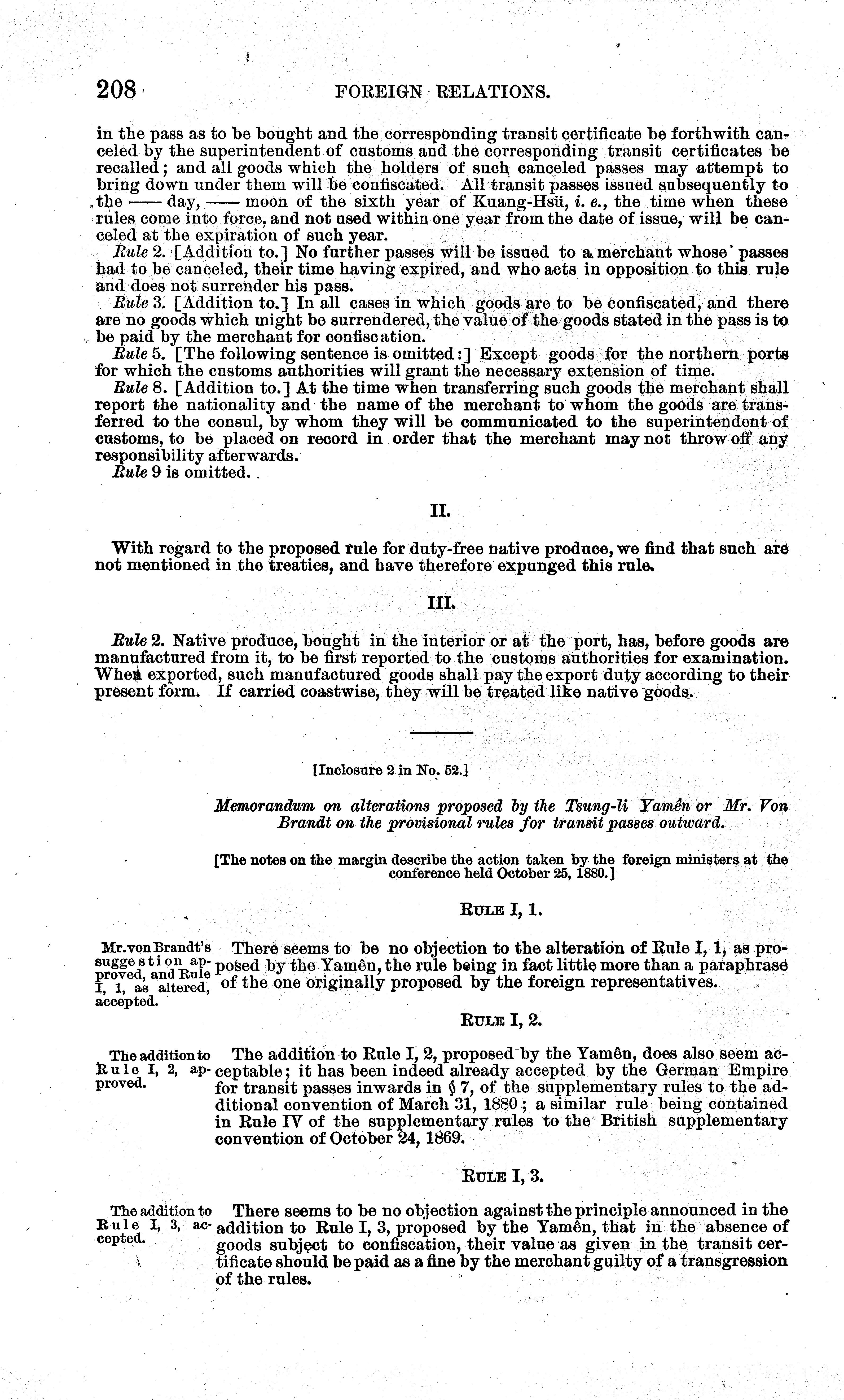 208 FOREIGN RELATIONS.

in the pass as to be bought and the corresponding transit certificate be forthwith canceled by the superintendent of customs and the corresponding transit certificates be recalled; and all goods which the holders of such canceled passes may attempt to bring down under them will be confiscated. All transit passes issued subsequently to the —— day, —— moon of the sixth year of Kuang-Hsü, i. e., the time when these rules come into force, and not used within one year from the date of issue, will be canceled at the expiration of such year.

Rule 2. [Addition to.] No further passes will be issued to a merchant whose passes had to be canceled, their time having expired, and who acts in opposition to this rule and does not surrender his pass.

Rule 3. [Addition to.] In all cases in which goods are to be confiscated, and there are no goods which might be surrendered, the value of the goods stated in the pass is to be paid by the merchant for confiscation.

Rule 5. [The following sentence is omitted:] Except goods for the northern ports for which the customs authorities will grant the necessary extension of time.

Rule 8. [Addition to.] At the time when transferring such goods the merchant shall report the nationality and the name of the merchant to whom the goods are transferred to the consul, by whom they will be communicated to the superintendent of customs, to be placed on record in order that the merchant may not throw off any responsibility afterwards.

Rule 9 is omitted.

II.

With regard to the proposed rule for duty-free native produce, we find that such are not mentioned in the treaties, and have therefore expunged this rule.

III.

Rule 2. Native produce, bought in the interior or at the port, has, before goods are manufactured from it, to be first reported to the customs authorities for examination. When exported, such manufactured goods shall pay the export duty according to their present form. If carried coastwise, they will be treated like native goods.

[Inclosure 2 in No. 52.]

Memorandum on alterations proposed by the Tsung-li Yamên or Mr. Von Brandt on the provisional rules for transit passes outward.

[The notes on the margin describe the action taken by the foreign ministers at the conference held October 25, 1880.]

RULE I, 1.

Mr. von Brandt's suggestion approved, and Rule I, 1, as altered, accepted.

There seems to be no objection to the alteration of Rule I, 1, as proposed by the Yamên, the rule being in fact little more than a paraphrase of the one originally proposed by the foreign representatives.

RULE I, 2.

The addition to Rule I, 2, approved.

The addition to Rule I, 2, proposed by the Yamên, does also seem acceptable; it has been indeed already accepted by the German Empire for transit passes inwards in § 7, of the supplementary rules to the additional convention of March 31, 1880; a similar rule being contained in Rule IV of the supplementary rules to the British supplementary convention of October 24, 1869.

RULE I, 3.

The addition to Rule I, 3, accepted.

There seems to be no objection against the principle announced in the addition to Rule I, 3, proposed by the Yamên, that in the absence of goods subject to confiscation, their value as given in the transit certificate should be paid as a fine by the merchant guilty of a transgression of the rules.